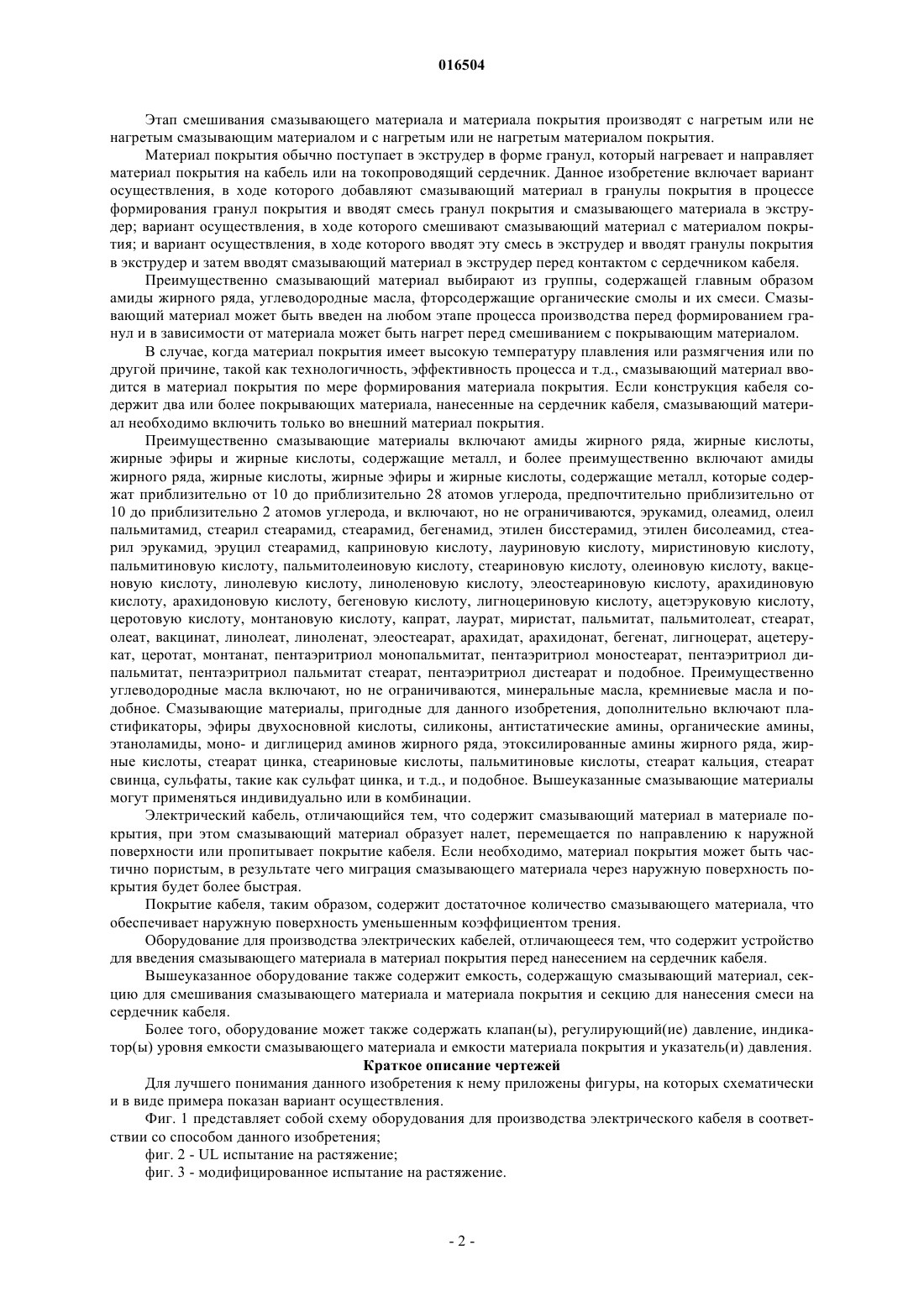 016504

Этап смешивания смазывающего материала и материала покрытия производят с нагретым или не нагретым смазывающим материалом и с нагретым или не нагретым материалом покрытия.

Материал покрытия обычно поступает в экструдер в форме гранул, который нагревает и направляет материал покрытия на кабель или на токопроводящий сердечник. Данное изобретение включает вариант осуществления, в ходе которого добавляют смазывающий материал в гранулы покрытия в процессе формирования гранул покрытия и вводят смесь гранул покрытия и смазывающего материала в экструдер; вариант осуществления, в ходе которого смешивают смазывающий материал с материалом покрытия; и вариант осуществления, в ходе которого вводят эту смесь в экструдер и вводят гранулы покрытия в экструдер и затем вводят смазывающий материал в экструдер перед контактом с сердечником кабеля.

Преимущественно смазывающий материал выбирают из группы, содержащей главным образом амиды жирного ряда, углеводородные масла, фторсодержащие органические смолы и их смеси. Смазывающий материал может быть введен на любом этапе процесса производства перед формированием гранул и в зависимости от материала может быть нагрет перед смешиванием с покрывающим материалом.

В случае, когда материал покрытия имеет высокую температуру плавления или размягчения или по другой причине, такой как технологичность, эффективность процесса и т.д., смазывающий материал вводится в материал покрытия по мере формирования материала покрытия. Если конструкция кабеля содержит два или более покрывающих материала, нанесенные на сердечник кабеля, смазывающий материал необходимо включить только во внешний материал покрытия.

Преимущественно смазывающие материалы включают амиды жирного ряда, жирные кислоты, жирные эфиры и жирные кислоты, содержащие металл, и более преимущественно включают амиды жирного ряда, жирные кислоты, жирные эфиры и жирные кислоты, содержащие металл, которые содержат приблизительно от 10 до приблизительно 28 атомов углерода, предпочтительно приблизительно от 10 до приблизительно 2 атомов углерода, и включают, но не ограничиваются, эрукамид, олеамид, олеил пальмитамид, стеарил стеарамид, стеарамид, бегенамид, этилен бисстерамид, этилен бисолеамид, стеарил эрукамид, эруцил стеарамид, каприновую кислоту, лауриновую кислоту, миристиновую кислоту, пальмитиновую кислоту, пальмитолеиновую кислоту, стеариновую кислоту, олеиновую кислоту, вакценовую кислоту, линолевую кислоту, линоленовую кислоту, элеостеариновую кислоту, арахидиновую кислоту, арахидоновую кислоту, бегеновую кислоту, лигноцериновую кислоту, ацетэруковую кислоту, церотовую кислоту, монтановую кислоту, капрат, лаурат, миристат, пальмитат, пальмитолеат, стеарат, олеат, вакцинат, линолеат, линоленат, элеостеарат, арахидат, арахидонат, бегенат, лигноцерат, ацетерукат, церотат, монтанат, пентаэритриол монопальмитат, пентаэритриол моностеарат, пентаэритриол дипальмитат, пентаэритриол пальмитат стеарат, пентаэритриол дистеарат и подобное. Преимущественно углеводородные масла включают, но не ограничиваются, минеральные масла, кремниевые масла и подобное. Смазывающие материалы, пригодные для данного изобретения, дополнительно включают пластификаторы, эфиры двухосновной кислоты, силиконы, антистатические амины, органические амины, этаноламиды, моно- и диглицерид аминов жирного ряда, этоксилированные амины жирного ряда, жирные кислоты, стеарат цинка, стеариновые кислоты, пальмитиновые кислоты, стеарат кальция, стеарат свинца, сульфаты, такие как сульфат цинка, и т.д., и подобное. Вышеуказанные смазывающие материалы могут применяться индивидуально или в комбинации.

Электрический кабель, отличающийся тем, что содержит смазывающий материал в материале покрытия, при этом смазывающий материал образует налет, перемещается по направлению к наружной поверхности или пропитывает покрытие кабеля. Если необходимо, материал покрытия может быть частично пористым, в результате чего миграция смазывающего материала через наружную поверхность покрытия будет более быстрая.

Покрытие кабеля, таким образом, содержит достаточное количество смазывающего материала, что обеспечивает наружную поверхность уменьшенным коэффициентом трения.

Оборудование для производства электрических кабелей, отличающееся тем, что содержит устройство для введения смазывающего материала в материал покрытия перед нанесением на сердечник кабеля.

Вышеуказанное оборудование также содержит емкость, содержащую смазывающий материал, секцию для смешивания смазывающего материала и материала покрытия и секцию для нанесения смеси на сердечник кабеля.

Более того, оборудование может также содержать клапан(ы), регулирующий(ие) давление, индикатор(ы) уровня емкости смазывающего материала и емкости материала покрытия и указатель(и) давления.

Краткое описание чертежей

Для лучшего понимания данного изобретения к нему приложены фигуры, на которых схематически и в виде примера показан вариант осуществления.

Фиг. 1 представляет собой схему оборудования для производства электрического кабеля в соответствии со способом данного изобретения;

фиг. 2 - UL испытание на растяжение;

фиг. 3 - модифицированное испытание на растяжение.

- 2 -